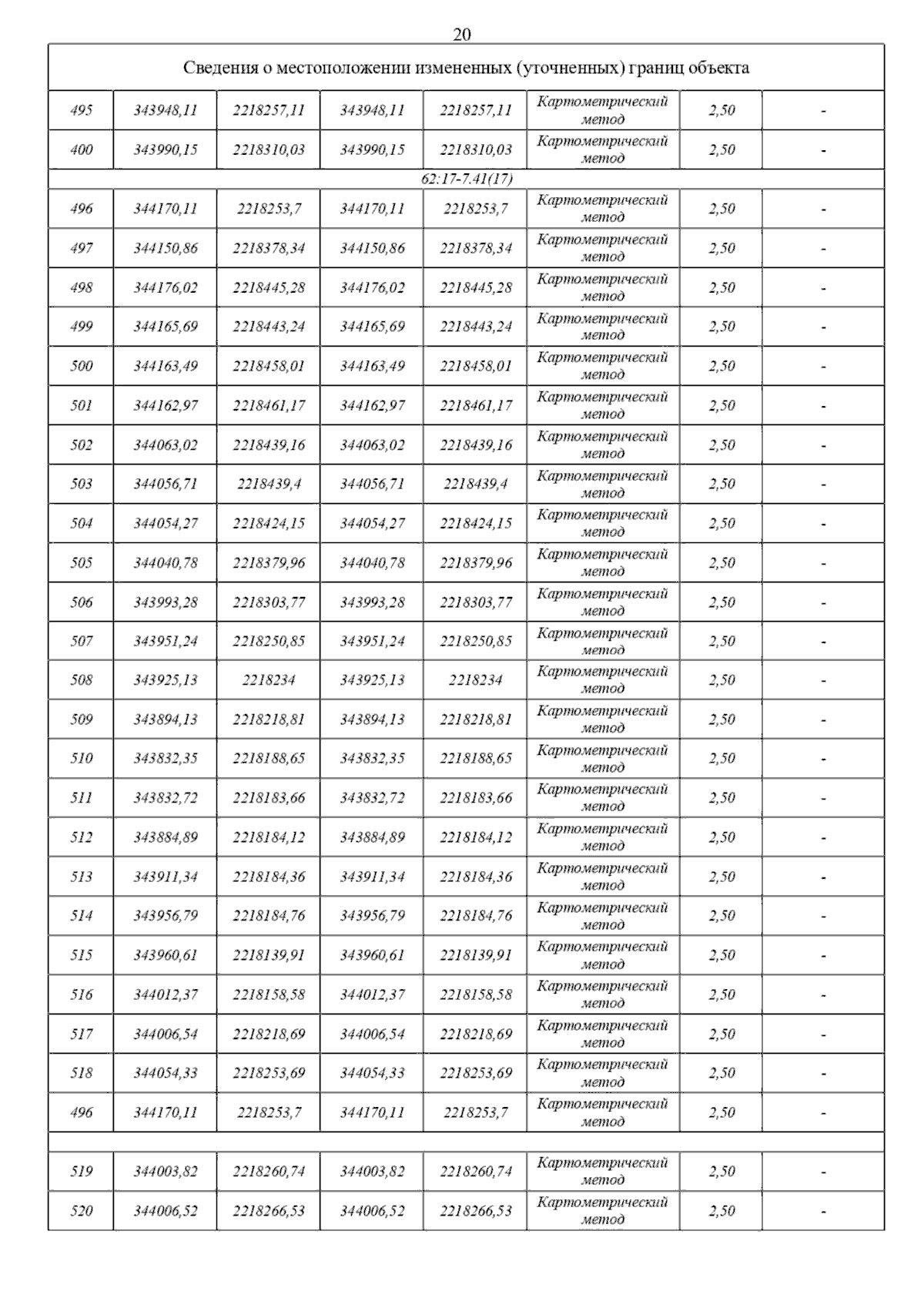 20

| Сведения о местоположении измененных (уточненных) границ объекта | | | | | | | |
|---|---|---|---|---|---|---|---|
| 495 | 343948,11 | 2218257,11 | 343948,11 | 2218257,11 | Картометрический метод | 2,50 | - |
| 400 | 343990,15 | 2218310,03 | 343990,15 | 2218310,03 | Картометрический метод | 2,50 | - |
| 62:17-7.41(17) | | | | | | | |
| 496 | 344170,11 | 2218253,7 | 344170,11 | 2218253,7 | Картометрический метод | 2,50 | - |
| 497 | 344150,86 | 2218378,34 | 344150,86 | 2218378,34 | Картометрический метод | 2,50 | - |
| 498 | 344176,02 | 2218445,28 | 344176,02 | 2218445,28 | Картометрический метод | 2,50 | - |
| 499 | 344165,69 | 2218443,24 | 344165,69 | 2218443,24 | Картометрический метод | 2,50 | - |
| 500 | 344163,49 | 2218458,01 | 344163,49 | 2218458,01 | Картометрический метод | 2,50 | - |
| 501 | 344162,97 | 2218461,17 | 344162,97 | 2218461,17 | Картометрический метод | 2,50 | - |
| 502 | 344063,02 | 2218439,16 | 344063,02 | 2218439,16 | Картометрический метод | 2,50 | - |
| 503 | 344056,71 | 2218439,4 | 344056,71 | 2218439,4 | Картометрический метод | 2,50 | - |
| 504 | 344054,27 | 2218424,15 | 344054,27 | 2218424,15 | Картометрический метод | 2,50 | - |
| 505 | 344040,78 | 2218379,96 | 344040,78 | 2218379,96 | Картометрический метод | 2,50 | - |
| 506 | 343993,28 | 2218303,77 | 343993,28 | 2218303,77 | Картометрический метод | 2,50 | - |
| 507 | 343951,24 | 2218250,85 | 343951,24 | 2218250,85 | Картометрический метод | 2,50 | - |
| 508 | 343925,13 | 2218234 | 343925,13 | 2218234 | Картометрический метод | 2,50 | - |
| 509 | 343894,13 | 2218218,81 | 343894,13 | 2218218,81 | Картометрический метод | 2,50 | - |
| 510 | 343832,35 | 2218188,65 | 343832,35 | 2218188,65 | Картометрический метод | 2,50 | - |
| 511 | 343832,72 | 2218183,66 | 343832,72 | 2218183,66 | Картометрический метод | 2,50 | - |
| 512 | 343884,89 | 2218184,12 | 343884,89 | 2218184,12 | Картометрический метод | 2,50 | - |
| 513 | 343911,34 | 2218184,36 | 343911,34 | 2218184,36 | Картометрический метод | 2,50 | - |
| 514 | 343956,79 | 2218184,76 | 343956,79 | 2218184,76 | Картометрический метод | 2,50 | - |
| 515 | 343960,61 | 2218139,91 | 343960,61 | 2218139,91 | Картометрический метод | 2,50 | - |
| 516 | 344012,37 | 2218158,58 | 344012,37 | 2218158,58 | Картометрический метод | 2,50 | - |
| 517 | 344006,54 | 2218218,69 | 344006,54 | 2218218,69 | Картометрический метод | 2,50 | - |
| 518 | 344054,33 | 2218253,69 | 344054,33 | 2218253,69 | Картометрический метод | 2,50 | - |
| 496 | 344170,11 | 2218253,7 | 344170,11 | 2218253,7 | Картометрический метод | 2,50 | - |
| | | | | | | | |
| 519 | 344003,82 | 2218260,74 | 344003,82 | 2218260,74 | Картометрический метод | 2,50 | - |
| 520 | 344006,52 | 2218266,53 | 344006,52 | 2218266,53 | Картометрический метод | 2,50 | - |